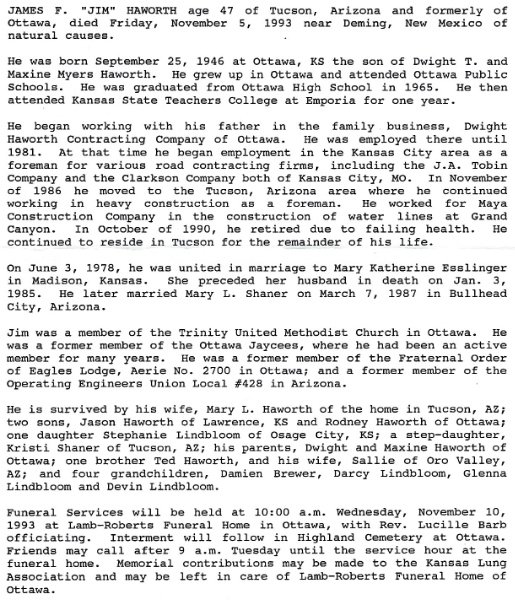 JAMES F. "JIM" HAWORTH age 47 of Tucson, Arizona and formerly of Ottawa, died Friday, November 5, 1993 near Deming, New Mexico of natural causes.

He was born September 25, 1946 at Ottawa, KS the son of Dwight T. and Maxine Myers Haworth. He grew up in Ottawa and attended Ottawa Public Schools. He was graduated from Ottawa High School in 1965. He then attended Kansas State Teachers College at Emporia for one year.

He began working with his father in the family business, Dwight Haworth Contracting Company of Ottawa. He was employed there until 1981. At that time he began employment in the Kansas City area as a foreman for various road contracting firms, including the J.A. Tobin Company and the Clarkson Company both of Kansas City, MO. In November of 1986 he moved to the Tucson, Arizona area where he continued working in heavy construction as a foreman. He worked for Maya Construction Company in the construction of water lines at Grand Canyon. In October of 1990, he retired due to failing health. He continued to reside in Tucson for the remainder of his life.

On June 3, 1978, he was united in marriage to Mary Katherine Esslinger in Madison, Kansas. She preceded her husband in death on Jan. 3, 1985. He later married Mary L. Shaner on March 7, 1987 in Bullhead City, Arizona.

Jim was a member of the Trinity United Methodist Church in Ottawa. He was a former member of the Ottawa Jaycees, where he had been an active member for many years. He was a former member of the Fraternal Order of Eagles Lodge, Aerie No. 2700 in Ottawa; and a former member of the Operating Engineers Union Local #428 in Arizona.

He is survived by his wife, Mary L. Haworth of the home in Tucson, AZ; two sons, Jason Haworth of Lawrence, KS and Rodney Haworth of Ottawa; one daughter Stephanie Lindbloom of Osage City, KS; a step-daughter, Kristi Shaner of Tucson, AZ; his parents, Dwight and Maxine Haworth of Ottawa; one brother Ted Haworth, and his wife, Sallie of Oro Valley, AZ; and four grandchildren, Damien Brewer, Darcy Lindbloom, Glenna Lindbloom and Devin Lindbloom.

Funeral Services will be held at 10:00 a.m. Wednesday, November 10, 1993 at Lamb-Roberts Funeral Home in Ottawa, with Rev. Lucille Barb officiating. Interment will follow in Highland Cemetery at Ottawa. Friends may call after 9 a.m. Tuesday until the service hour at the funeral home. Memorial contributions may be made to the Kansas Lung Association and may be left in care of Lamb-Roberts Funeral Home of Ottawa.